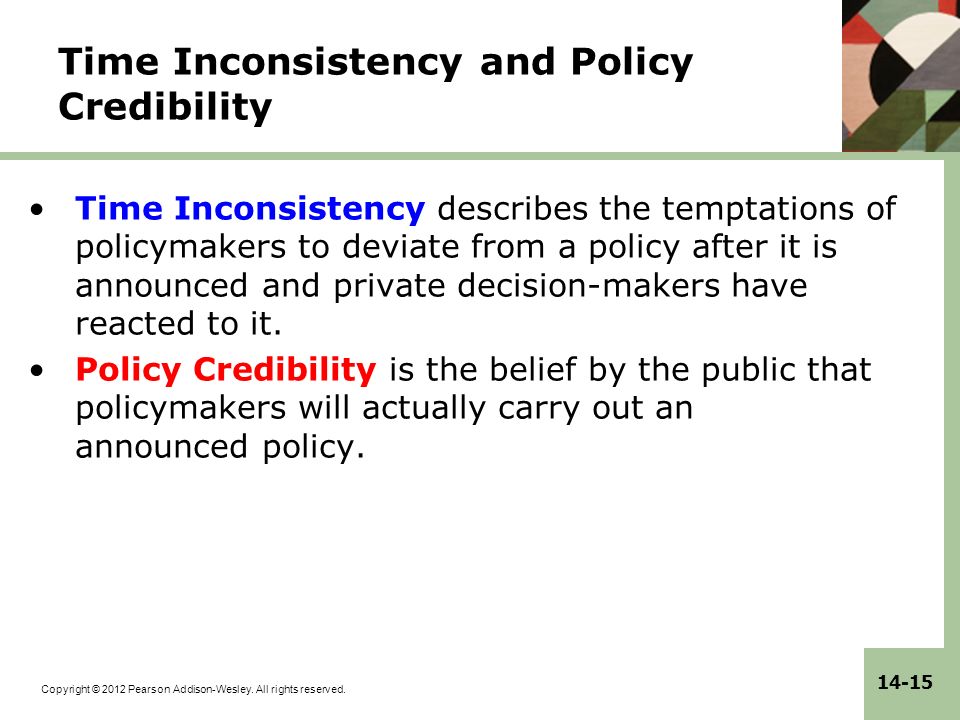 Time Inconsistency and Policy Credibility

• Time Inconsistency describes the temptations of policymakers to deviate from a policy after it is announced and private decision-makers have reacted to it.

• Policy Credibility is the belief by the public that policymakers will actually carry out an announced policy.

Copyright © 2012 Pearson Addison-Wesley. All rights reserved.

14-15